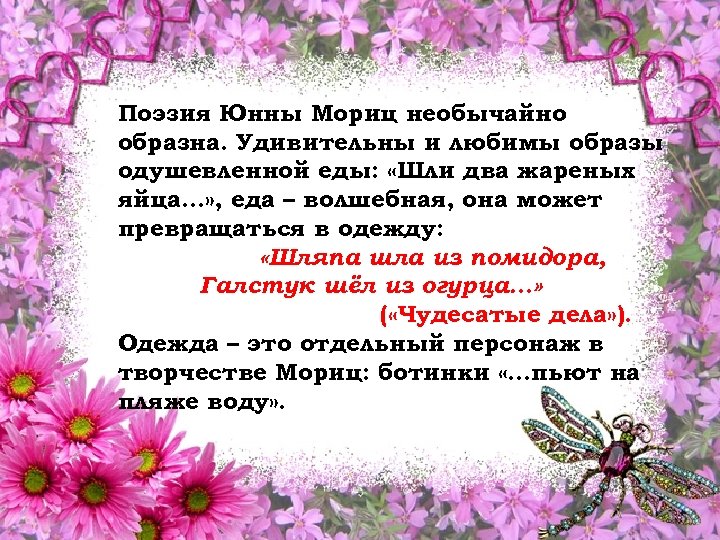 Поэзия Юнны Мориц необычайно образна. Удивительны и любимы образы одушевленной еды: «Шли два жареных яйца…», еда – волшебная, она может превращаться в одежду:

«Шляпа шла из помидора,
Галстук шёл из огурца…»
(«Чудесатые дела»).

Одежда – это отдельный персонаж в творчестве Мориц: ботинки «…пьют на пляже воду».